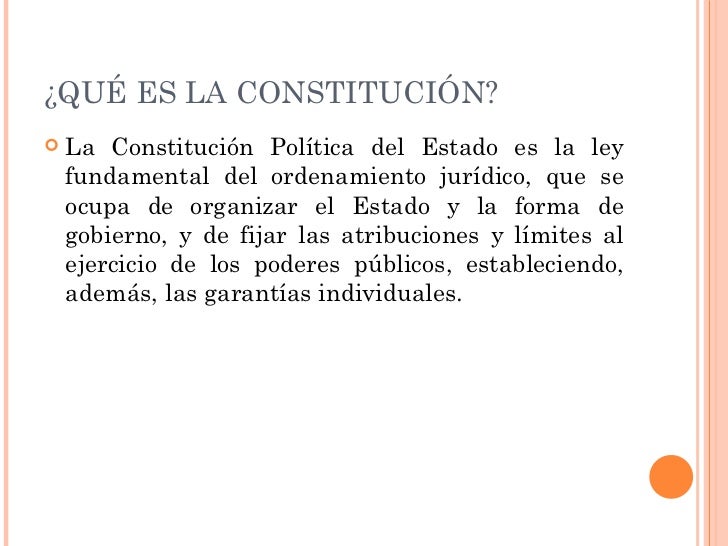 ¿QUÉ ES LA CONSTITUCIÓN?

La Constitución Política del Estado es la ley fundamental del ordenamiento jurídico, que se ocupa de organizar el Estado y la forma de gobierno, y de fijar las atribuciones y límites al ejercicio de los poderes públicos, estableciendo, además, las garantías individuales.